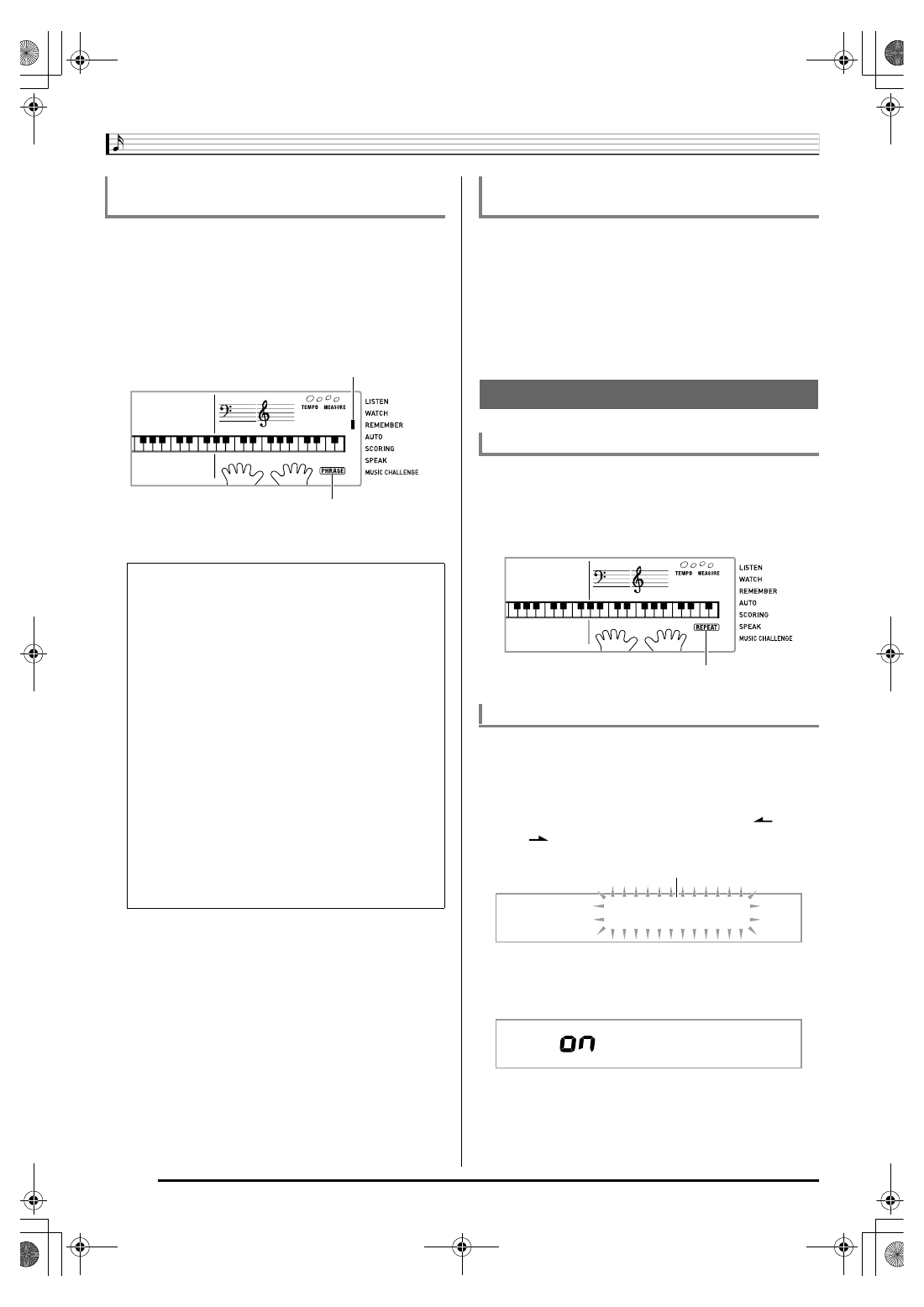 TEMPO MEASURE

LISTEN
WATCH
REMEMBER
AUTO
SCORING
SPEAK
MUSIC CHALLENGE

PHRASE

TEMPO MEASURE

LISTEN
WATCH
REMEMBER
AUTO
SCORING
SPEAK
MUSIC CHALLENGE

REPEAT

on